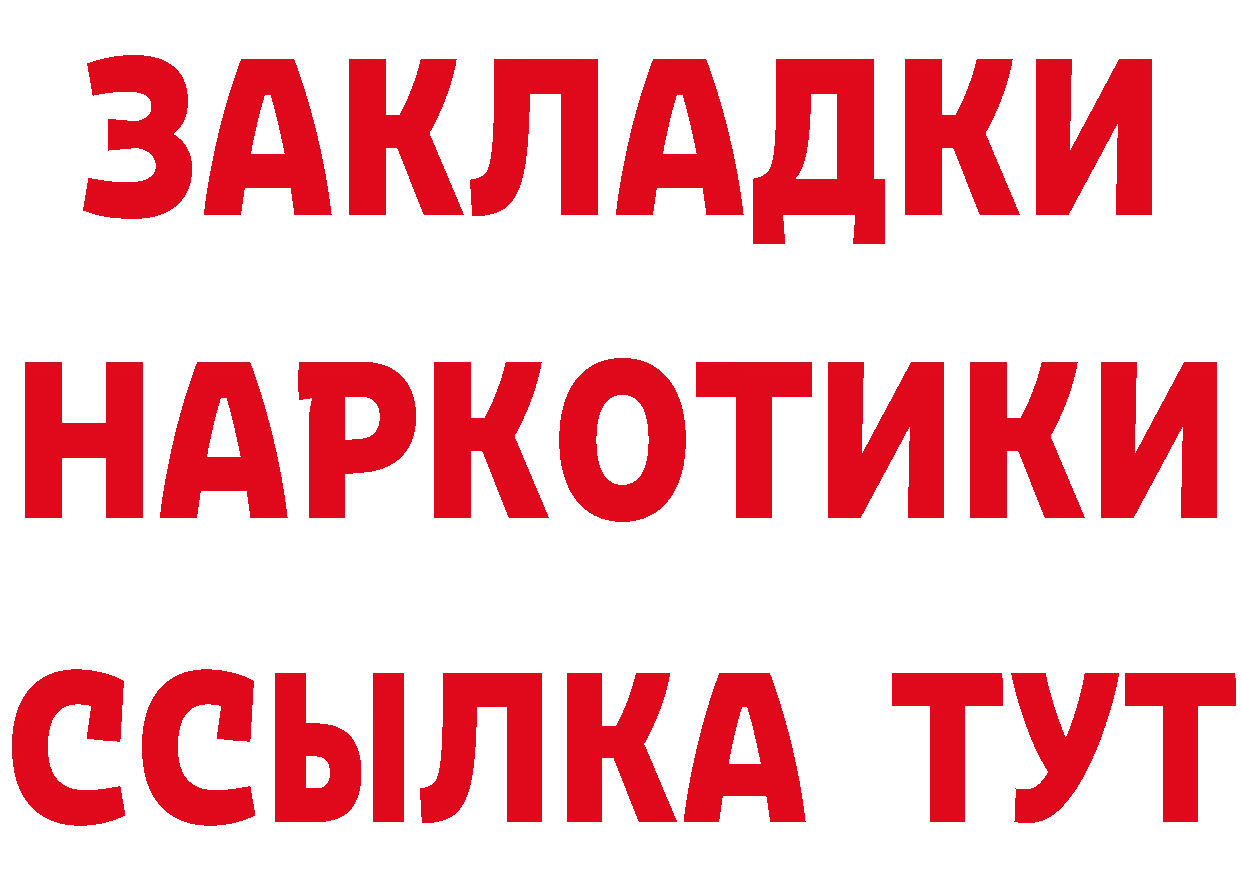 ЗАКЛАДКИ НАРКОТИКИ ССЫЛКА ТУТ